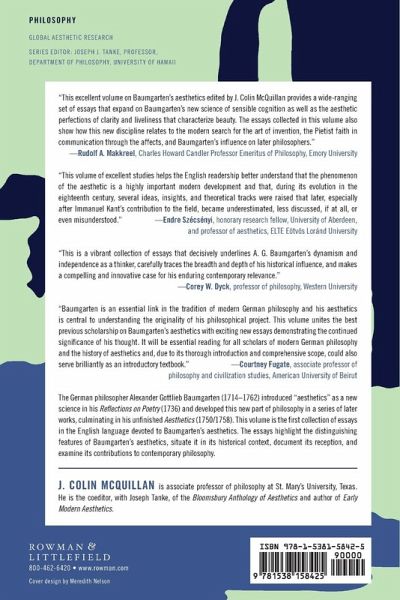 PHILOSOPHY

GLOBAL AESTHETIC RESEARCH

SERIES EDITOR: JOSEPH J. TANKE, PROFESSOR, DEPARTMENT OF PHILOSOPHY, UNIVERSITY OF HAWAII

"This excellent volume on Baumgarten's aesthetics edited by J. Colin McQuillan provides a wide-ranging set of essays that expand on Baumgarten's new science of sensible cognition as well as the aesthetic perfections of clarity and liveliness that characterize beauty. The essays collected in this volume also show how this new discipline relates to the modern search for the art of invention, the Pietist faith in communication through the affects, and Baumgarten's influence on later philosophers."
—Rudolf A. Makkreel, Charles Howard Candler Professor Emeritus of Philosophy, Emory University

"This volume of excellent studies helps the English readership better understand that the phenomenon of the aesthetic is a highly important modern development and that, during its evolution in the eighteenth century, several ideas, insights, and theoretical tracks were raised that later, especially after Immanuel Kant's contribution to the field, became underestimated, less discussed, if at all, or even misunderstood."
—Endre Szécsényi, honorary research fellow, University of Aberdeen, and professor of aesthetics, ELTE Eötvös Loránd University

"This is a vibrant collection of essays that decisively underlines A. G. Baumgarten's dynamism and independence as a thinker, carefully traces the breadth and depth of his historical influence, and makes a compelling and innovative case for his enduring contemporary relevance."
—Corey W. Dyck, professor of philosophy, Western University

"Baumgarten is an essential link in the tradition of modern German philosophy and his aesthetics is central to understanding the originality of his philosophical project. This volume unites the best previous scholarship on Baumgarten's aesthetics with exciting new essays demonstrating the continued significance of his thought. It will be essential reading for all scholars of modern German philosophy and the history of aesthetics and, due to its thorough introduction and comprehensive scope, could also serve brilliantly as an introductory textbook."
—Courtney Fugate, associate professor of philosophy and civilization studies, American University of Beirut

The German philosopher Alexander Gottlieb Baumgarten (1714–1762) introduced "aesthetics" as a new science in his Reflections on Poetry (1736) and developed this new part of philosophy in a series of later works, culminating in his unfinished Aesthetics (1750/1758). This volume is the first collection of essays in the English language devoted to Baumgarten's aesthetics. The essays highlight the distinguishing features of Baumgarten's aesthetics, situate it in its historical context, document its reception, and examine its contributions to contemporary philosophy.

J. COLIN MCQUILLAN is associate professor of philosophy at St. Mary's University, Texas. He is the coeditor, with Joseph Tanke, of the Bloomsbury Anthology of Aesthetics and author of Early Modern Aesthetics.

ROWMAN & LITTLEFIELD
800-462-6420 • www.rowman.com
Cover design by Meredith Nelson

ISBN 978-1-5381-5842-5
90000
9 781538 158425